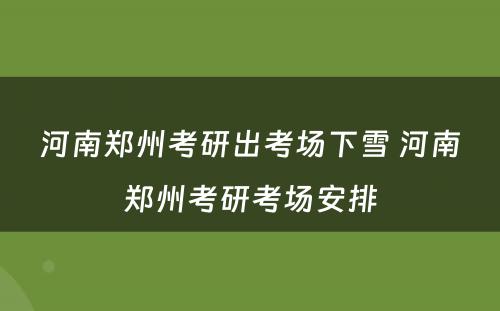 河南郑州考研出考场下雪 河南郑州考研考场安排